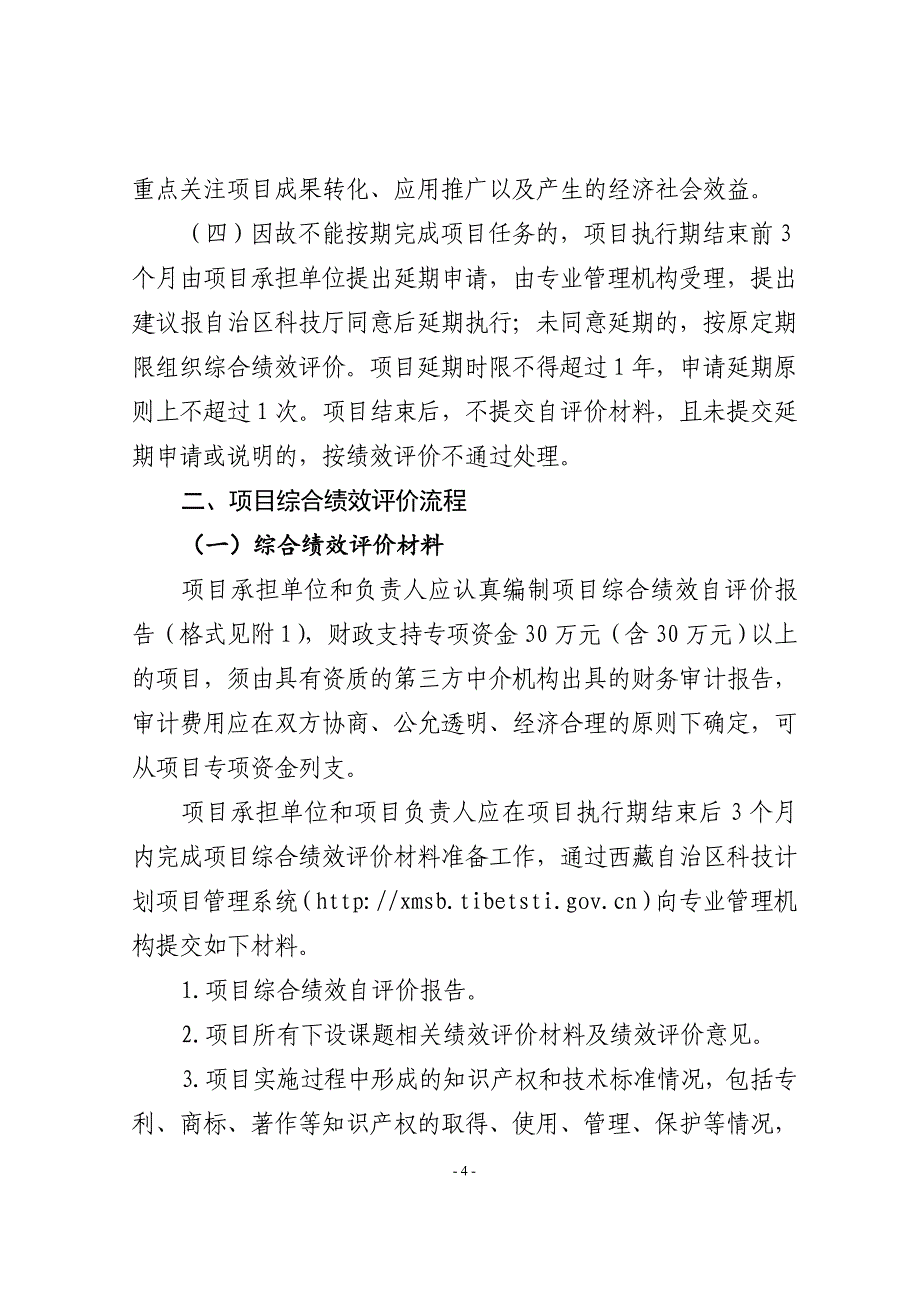 重点关注项目成果转化、应用推广以及产生的经济社会效益。

（四）因故不能按期完成项目任务的，项目执行期结束前 3 个月由项目承担单位提出延期申请，由专业管理机构受理，提出建议报自治区科技厅同意后延期执行；未同意延期的，按原定期限组织综合绩效评价。项目延期时限不得超过 1 年，申请延期原则上不超过 1 次。项目结束后，不提交自评价材料，且未提交延期申请或说明的，按绩效评价不通过处理。

二、项目综合绩效评价流程

（一）综合绩效评价材料

项目承担单位和负责人应认真编制项目综合绩效自评价报告（格式见附 1），财政支持专项资金 30 万元（含 30 万元）以上的项目，须由具有资质的第三方中介机构出具的财务审计报告，审计费用应在双方协商、公允透明、经济合理的原则下确定，可从项目专项资金列支。

项目承担单位和项目负责人应在项目执行期结束后 3 个月内完成项目综合绩效评价材料准备工作，通过西藏自治区科技计划项目管理系统（http://xmsb.tibetsti.gov.cn）向专业管理机构提交如下材料。

1.项目综合绩效自评价报告。

2.项目所有下设课题相关绩效评价材料及绩效评价意见。

3.项目实施过程中形成的知识产权和技术标准情况，包括专利、商标、著作等知识产权的取得、使用、管理、保护等情况，

- 4 -